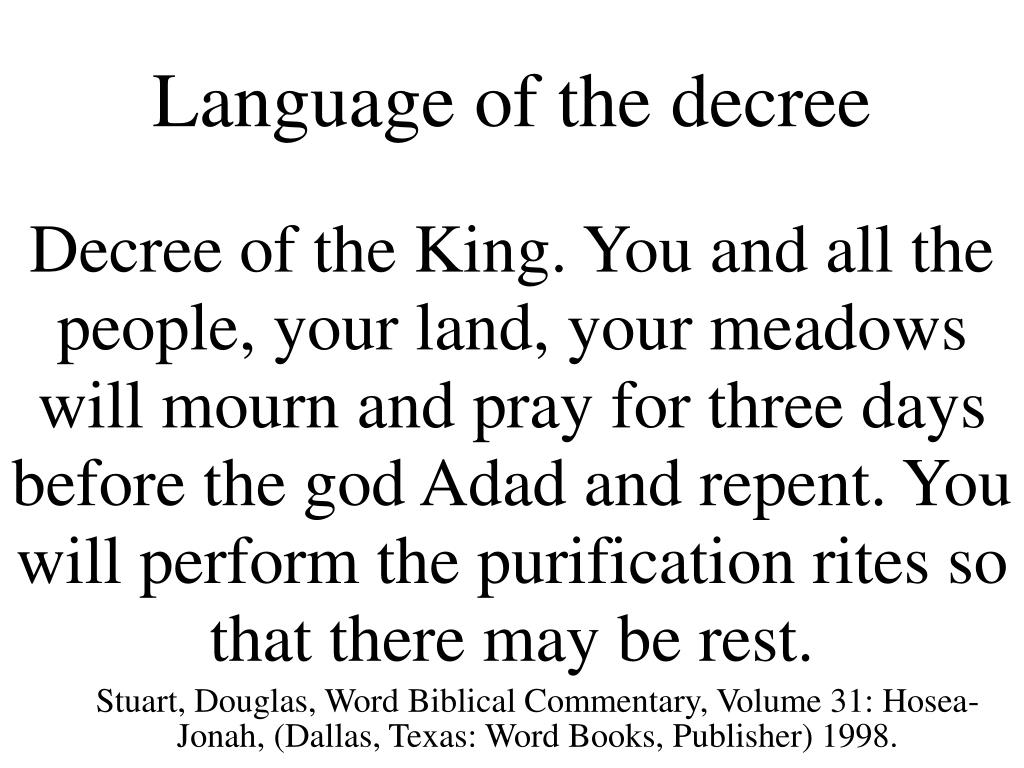 Language of the decree

Decree of the King. You and all the people, your land, your meadows will mourn and pray for three days before the god Adad and repent. You will perform the purification rites so that there may be rest.

Stuart, Douglas, Word Biblical Commentary, Volume 31: Hosea-Jonah, (Dallas, Texas: Word Books, Publisher) 1998.